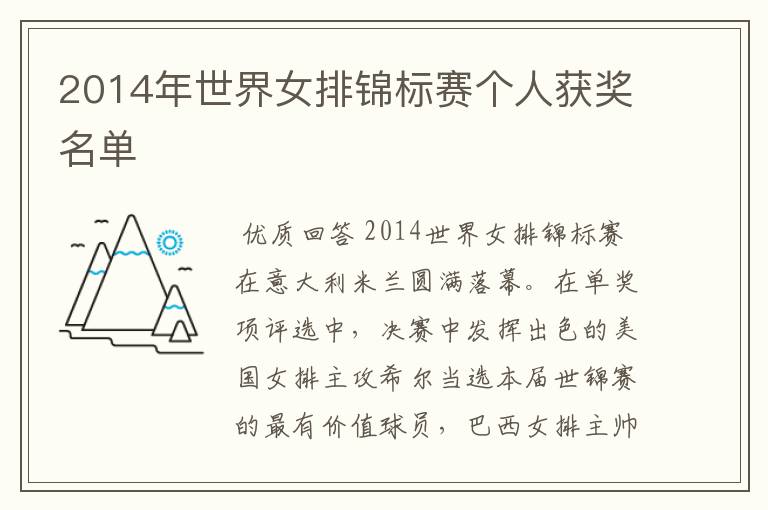 2014年世界女排锦标赛个人获奖名单

优质回答 2014世界女排锦标赛在意大利米兰圆满落幕。在单奖项评选中，决赛中发挥出色的美国女排主攻希尔当选本届世锦赛的最有价值球员，巴西女排主帅